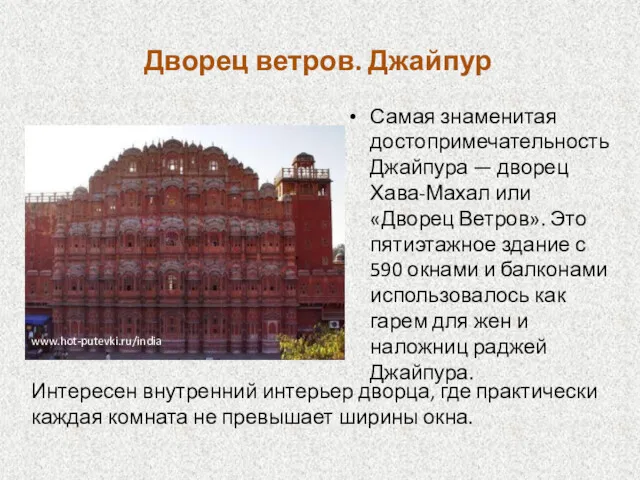 Дворец ветров. Джайпур

www.hot-putevki.ru/india

• Самая знаменитая достопримечательность Джайпура — дворец Хава-Махал или «Дворец Ветров». Это пятиэтажное здание с 590 окнами и балконами использовалось как гарем для жен и наложниц раджей Джайпура.

Интересен внутренний интерьер дворца, где практически каждая комната не превышает ширины окна.